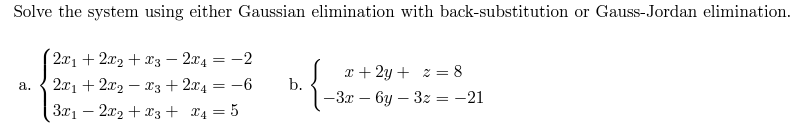 Solve the system using either Gaussian elimination with back-substitution or Gauss-Jordan elimination.

a. $\begin{cases} 2x_1 + 2x_2 + x_3 - 2x_4 = -2 \\ 2x_1 + 2x_2 - x_3 + 2x_4 = -6 \\ 3x_1 - 2x_2 + x_3 + x_4 = 5 \end{cases}$ b. $\begin{cases} x + 2y + z = 8 \\ -3x - 6y - 3z = -21 \end{cases}$